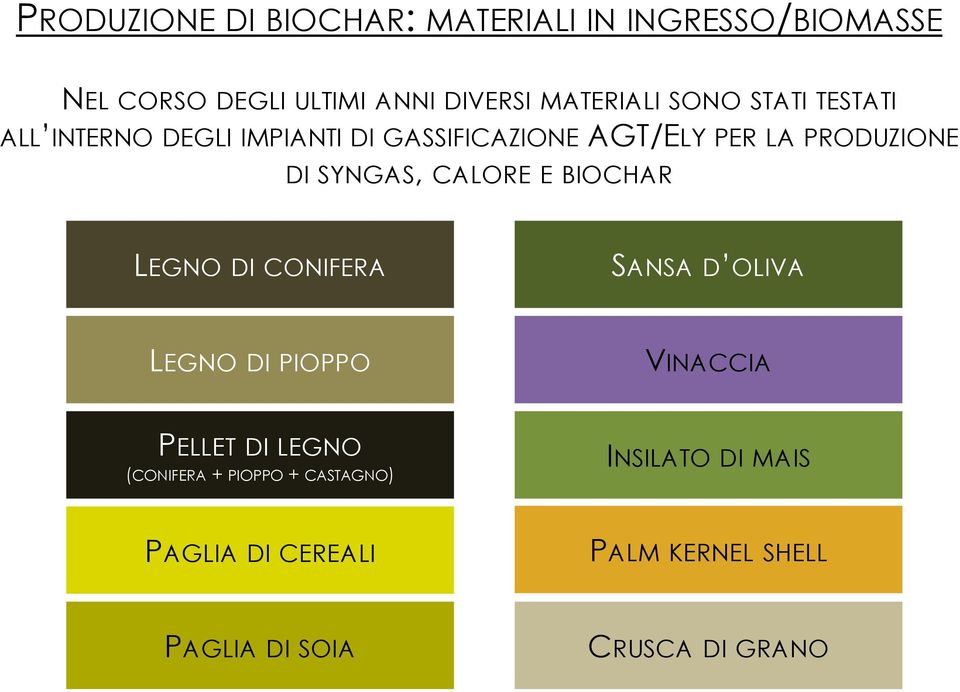 PRODUZIONE DI BIOCHAR: MATERIALI IN INGRESSO/BIOMASSE

NEL CORSO DEGLI ULTIMI ANNI DIVERSI MATERIALI SONO STATI TESTATI ALL'INTERNO DEGLI IMPIANTI DI GASSIFICAZIONE AGT/ELY PER LA PRODUZIONE DI SYNGAS, CALORE E BIOCHAR

LEGNO DI CONIFERA

LEGNO DI PIOPPO

PELLET DI LEGNO
(CONIFERA + PIOPPO + CASTAGNO)

PAGLIA DI CEREALI

PAGLIA DI SOIA

SANSA D'OLIVA

VINACCIA

INSILATO DI MAIS

PALM KERNEL SHELL

CRUSCA DI GRANO